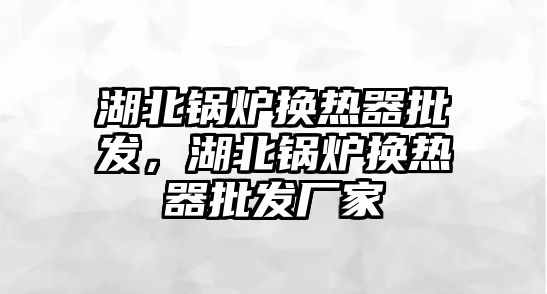 湖北锅炉换热器批发，湖北锅炉换热器批发厂家